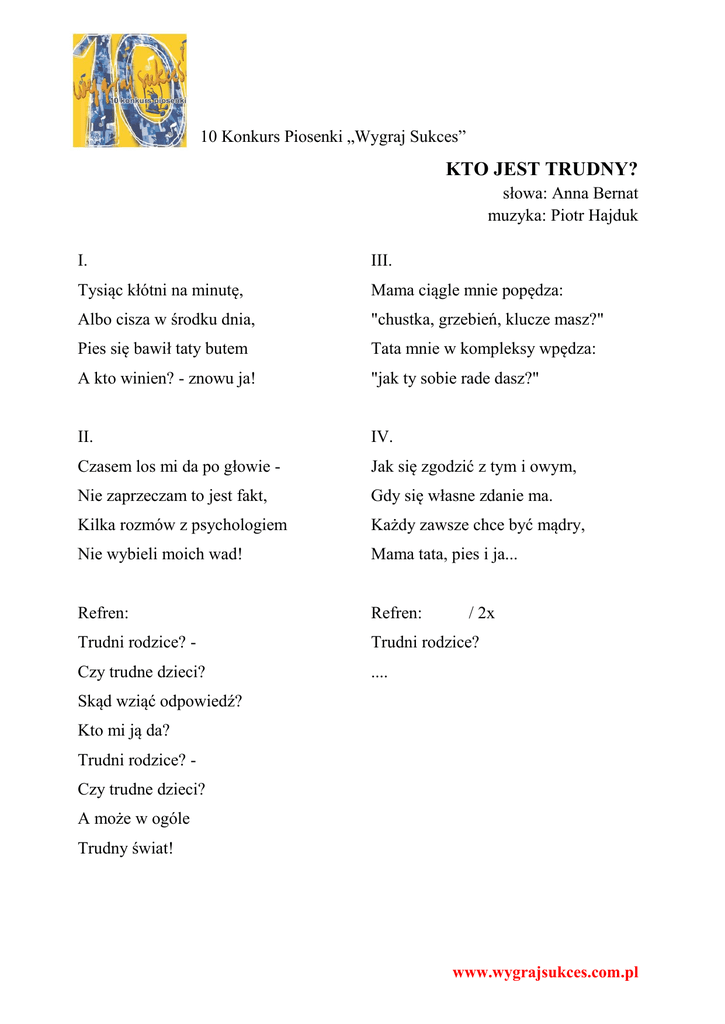 10 Wygraj Sukces 10 konkurs piosenki

10 Konkurs Piosenki „Wygraj Sukces”

KTO JEST TRUDNY?
słowa: Anna Bernat
muzyka: Piotr Hajduk

I.
Tysiąc kłótni na minutę,
Albo cisza w środku dnia,
Pies się bawił taty butem
A kto winien? - znowu ja!

II.
Czasem los mi da po głowie -
Nie zaprzeczam to jest fakt,
Kilka rozmów z psychologiem
Nie wybieli moich wad!

Refren:
Trudni rodzice? -
Czy trudne dzieci?
Skąd wziąć odpowiedź?
Kto mi ją da?
Trudni rodzice? -
Czy trudne dzieci?
A może w ogóle
Trudny świat!

III.
Mama ciągle mnie popędza:
"chustka, grzebień, klucze masz?"
Tata mnie w kompleksy wpędza:
"jak ty sobie rade dasz?"

IV.
Jak się zgodzić z tym i owym,
Gdy się własne zdanie ma.
Każdy zawsze chce być mądry,
Mama tata, pies i ja...

Refren: / 2x
Trudni rodzice?
....

www.wygrajsukces.com.pl